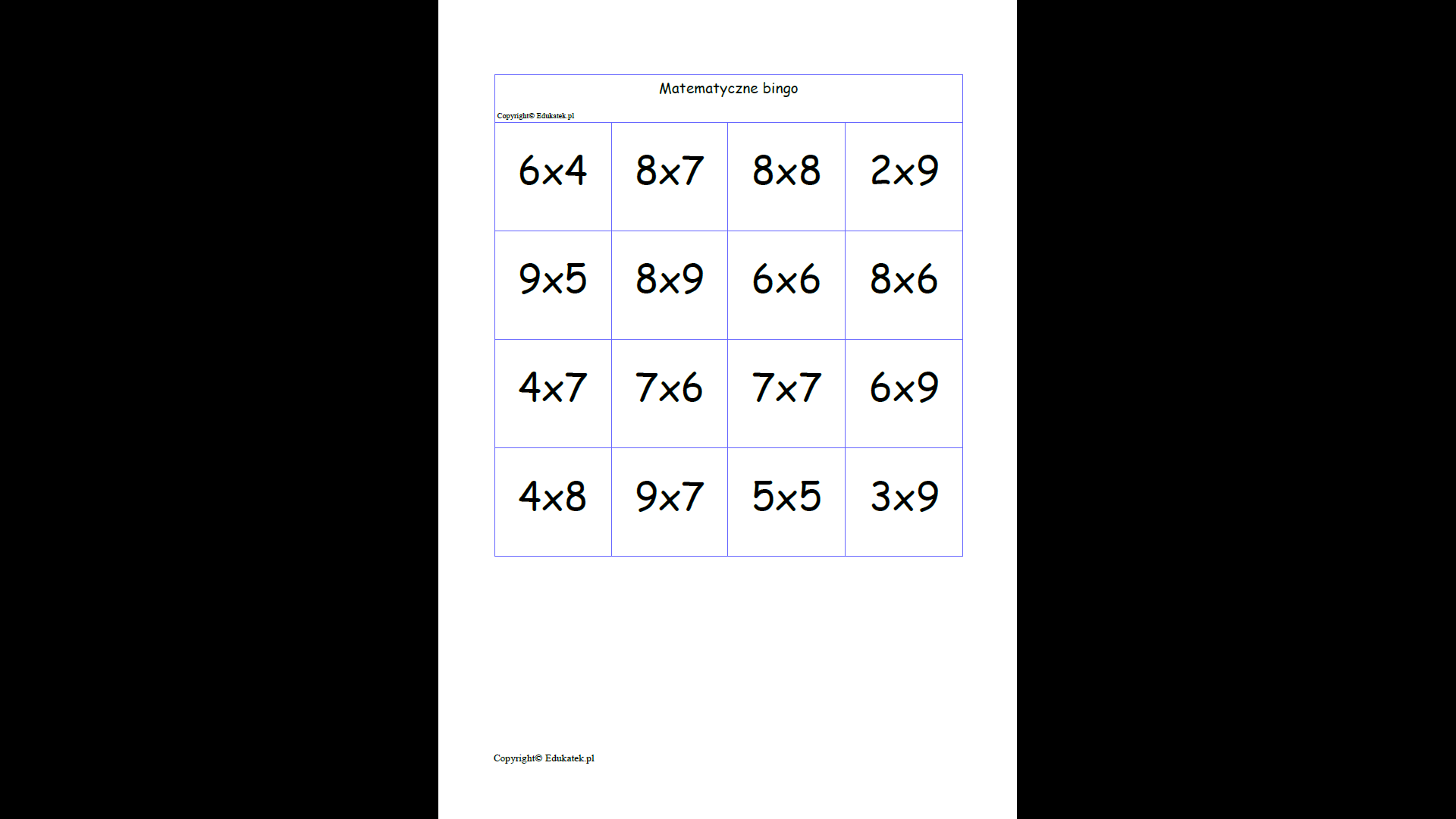 Matematyczne bingo

Copyright© Edukatek.pl

| 6x4 | 8x7 | 8x8 | 2x9 |
|---|---|---|---|
| 9x5 | 8x9 | 6x6 | 8x6 |
| 4x7 | 7x6 | 7x7 | 6x9 |
| 4x8 | 9x7 | 5x5 | 3x9 |

Copyright© Edukatek.pl